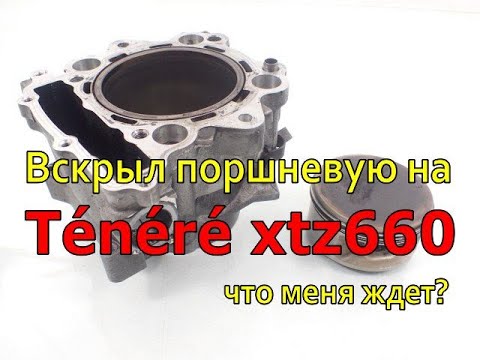 Вскрыл поршневую на
Ténéré xtz660
что меня ждет?